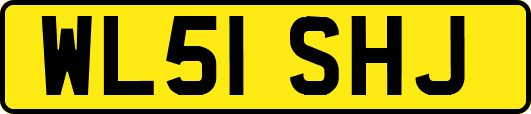 WL51 SHJ